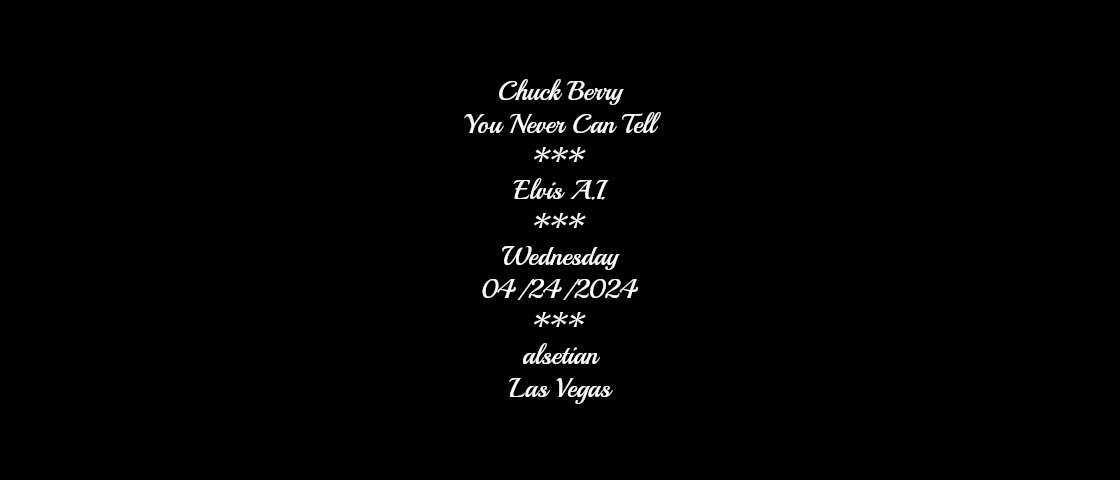 Chuck Berry
You Never Can Tell
***
Elvis A.I.
***
Wednesday
04/24/2024
***
alsetian
Las Vegas